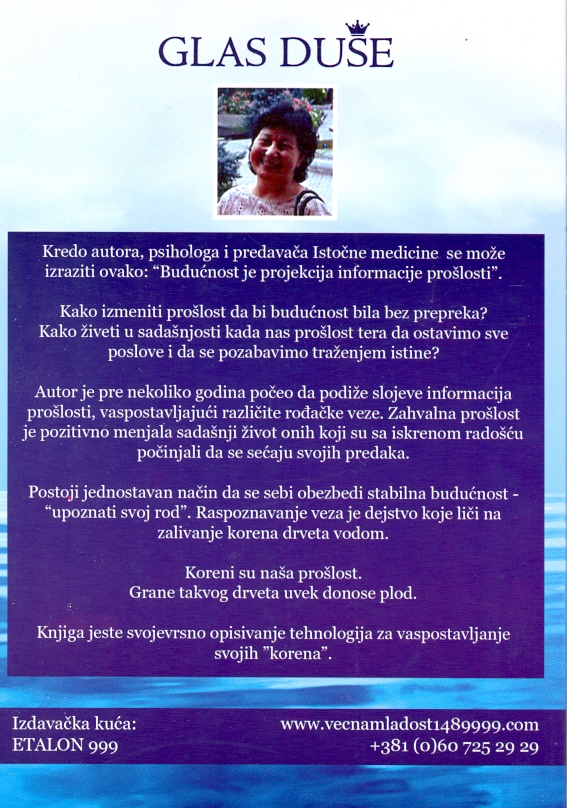 GLAS DUŠE

Kredo autora, psihologa i predavača Istočne medicine se može izraziti ovako: “Budućnost je projekcija informacije prošlosti”.

Kako izmeniti prošlost da bi budućnost bila bez prepreka? Kako živeti u sadašnjosti kada nas prošlost tera da ostavimo sve poslove i da se pozabavimo traženjem istine?

Autor je pre nekoliko godina počeo da podiže slojeve informacija prošlosti, vaspostavljajući različite rođačke veze. Zahvalna prošlost je pozitivno menjala sadašnji život onih koji su sa iskrenom radošću počinjali da se sećaju svojih predaka.

Postoji jednostavan način da se sebi obezbedi stabilna budućnost - “upoznati svoj rod”. Raspoznavanje veza je dejstvo koje liči na zalivanje korena drveta vodom.

Koreni su naša prošlost.
Grane takvog drveta uvek donose plod.

Knjiga jeste svojevrsno opisivanje tehnologija za vaspostavljanje svojih ”korena”.

Izdavačka kuća:
ETALON 999

www.vecnamladost1489999.com
+381 (0)60 725 29 29